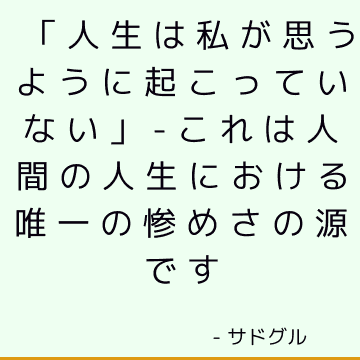 「人生は私が思うように起こっていない」-これは人間の人生における唯一の惨めさの源です

- サドグル